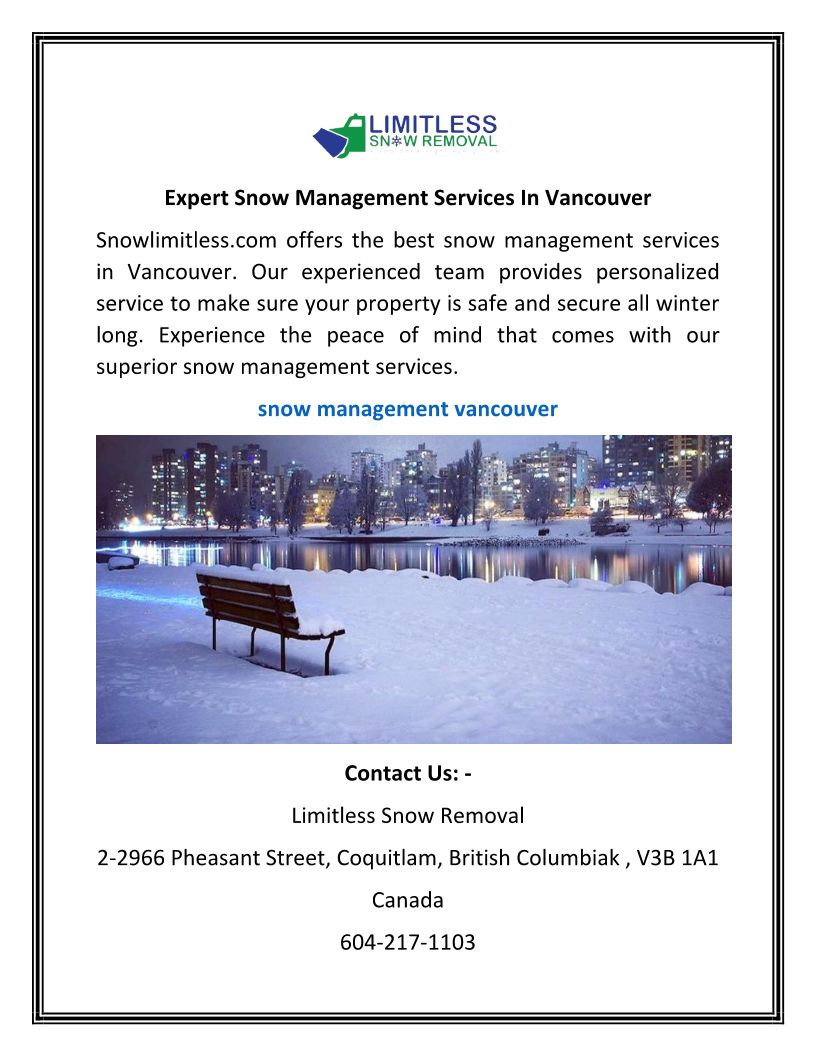 LIMITLESS
SNOW REMOVAL

Expert Snow Management Services In Vancouver

Snowlimitless.com offers the best snow management services in Vancouver. Our experienced team provides personalized service to make sure your property is safe and secure all winter long. Experience the peace of mind that comes with our superior snow management services.

snow management vancouver

Contact Us: -

Limitless Snow Removal

2-2966 Pheasant Street, Coquitlam, British Columbiak , V3B 1A1

Canada

604-217-1103